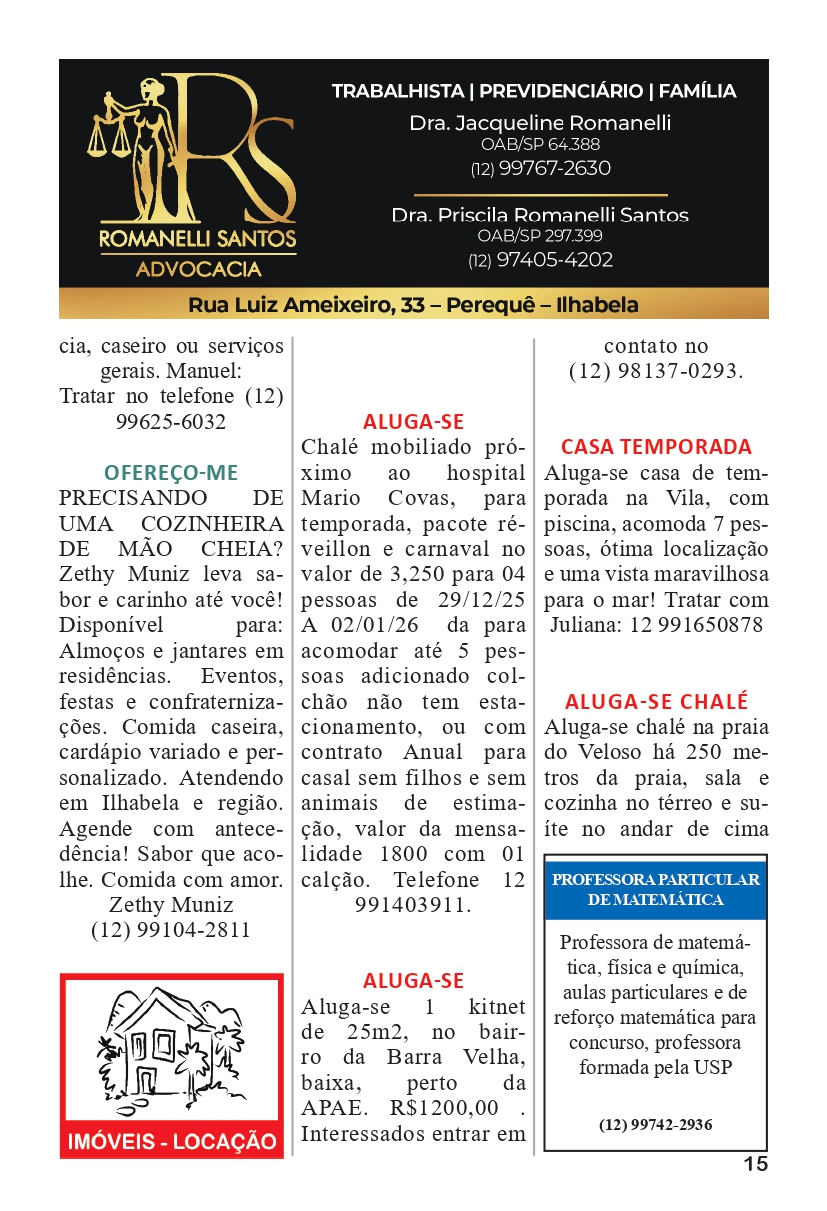 RS
ROMANELLI SANTOS
ADVOCACIA

TRABALHISTA | PREVIDENCIÁRIO | FAMÍLIA
Dra. Jacqueline Romanelli
OAB/SP 64.388
(12) 99767-2630

Dra. Priscila Romanelli Santos
OAB/SP 297.399
(12) 97405-4202

Rua Luiz Ameixeiro, 33 – Perequê – Ilhabela

cia, caseiro ou serviços gerais. Manuel: Tratar no telefone (12) 99625-6032

OFEREÇO-ME
PRECISANDO DE UMA COZINHEIRA DE MÃO CHEIA? Zethy Muniz leva sabor e carinho até você! Disponível para: Almoços e jantares em residências. Eventos, festas e confraternizações. Comida caseira, cardápio variado e personalizado. Atendendo em Ilhabela e região. Agende com antecedência! Sabor que acolhe. Comida com amor.
Zethy Muniz
(12) 99104-2811

IMÓVEIS - LOCAÇÃO

ALUGA-SE
Chalé mobiliado próximo ao hospital Mario Covas, para temporada, pacote réveillon e carnaval no valor de 3,250 para 04 pessoas de 29/12/25 A 02/01/26 da para acomodar até 5 pessoas adicionado colchão não tem estacionamento, ou com contrato Anual para casal sem filhos e sem animais de estimação, valor da mensalidade 1800 com 01 calção. Telefone 12 991403911.

ALUGA-SE
Aluga-se 1 kitnet de 25m2, no bairro da Barra Velha, baixa, perto da APAE. R$1200,00 . Interessados entrar em contato no (12) 98137-0293.

CASA TEMPORADA
Aluga-se casa de temporada na Vila, com piscina, acomoda 7 pessoas, ótima localização e uma vista maravilhosa para o mar! Tratar com Juliana: 12 991650878

ALUGA-SE CHALÉ
Aluga-se chalé na praia do Veloso há 250 metros da praia, sala e cozinha no térreo e suíte no andar de cima

PROFESSORA PARTICULAR DE MATEMÁTICA
Professora de matemática, física e química, aulas particulares e de reforço matemática para concurso, professora formada pela USP

(12) 99742-2936

15